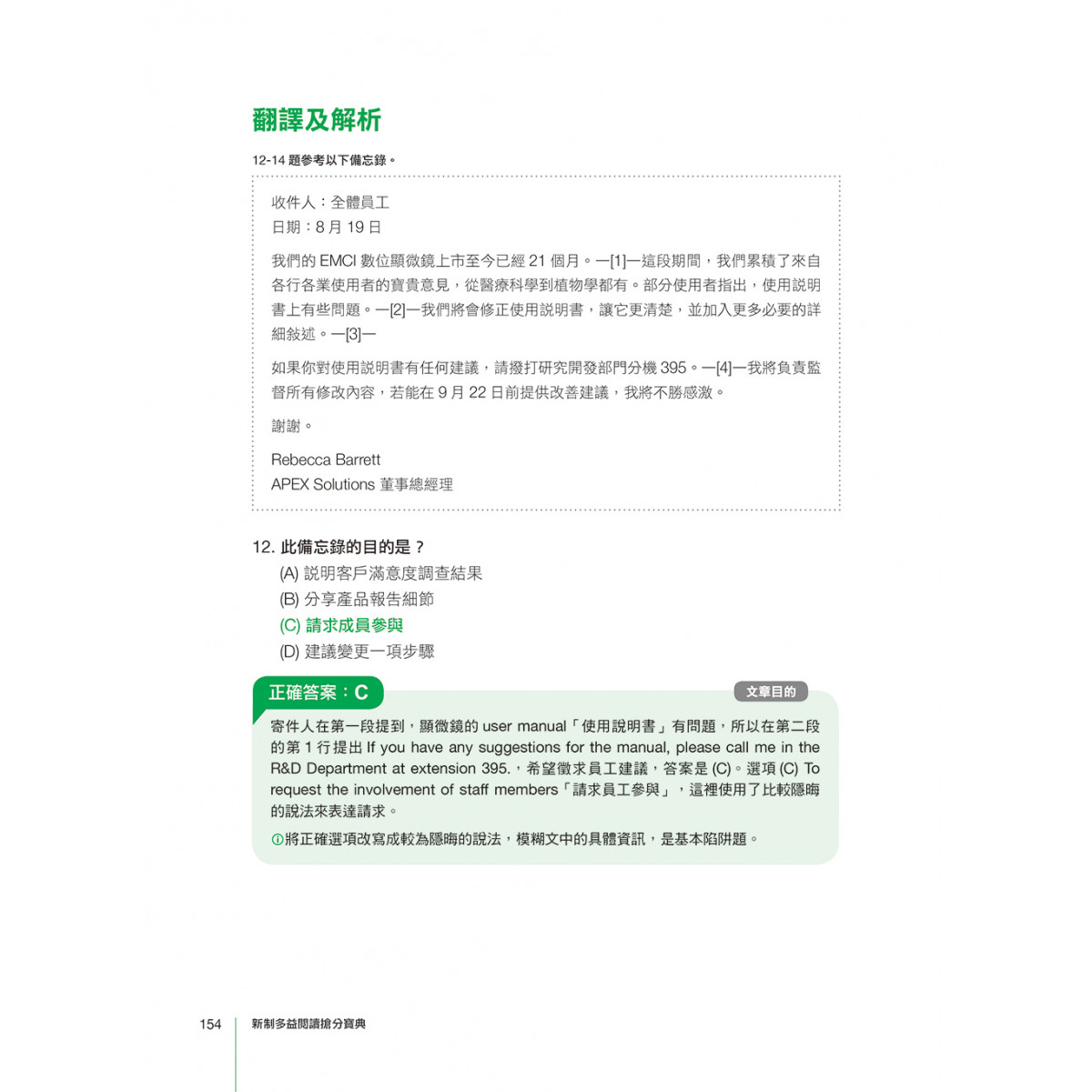 翻譯及解析

12-14 題參考以下備忘錄。

收件人：全體員工
日期：8 月 19 日

我們的 EMCI 數位顯微鏡上市至今已經 21 個月。—[1]—這段期間，我們累積了來自各行各業使用者的寶貴意見，從醫療科學到植物學都有。部分使用者指出，使用說明書上有些問題。—[2]—我們將會修正使用說明書，讓它更清楚，並加入更多必要的詳細敘述。—[3]—

如果你對使用說明書有任何建議，請撥打研究開發部門分機 395。—[4]—我將負責監督所有修改內容，若能在 9 月 22 日前提供改善建議，我將不勝感激。

謝謝。

Rebecca Barrett
APEX Solutions 董事總經理

12. 此備忘錄的目的是？
(A) 說明客戶滿意度調查結果
(B) 分享產品報告細節
(C) 請求成員參與
(D) 建議變更一項步驟

正確答案：C

文章目的

寄件人在第一段提到，顯微鏡的 user manual「使用說明書」有問題，所以在第二段的第 1 行提出 If you have any suggestions for the manual, please call me in the R&D Department at extension 395.，希望徵求員工建議，答案是 (C)。選項 (C) To request the involvement of staff members「請求員工參與」，這裡使用了比較隱晦的說法來表達請求。

ⓘ將正確選項改寫成較為隱晦的說法，模糊文中的具體資訊，是基本陷阱題。

154 新制多益閱讀搶分寶典